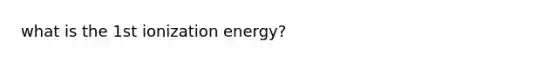 what is the 1st ionization energy?